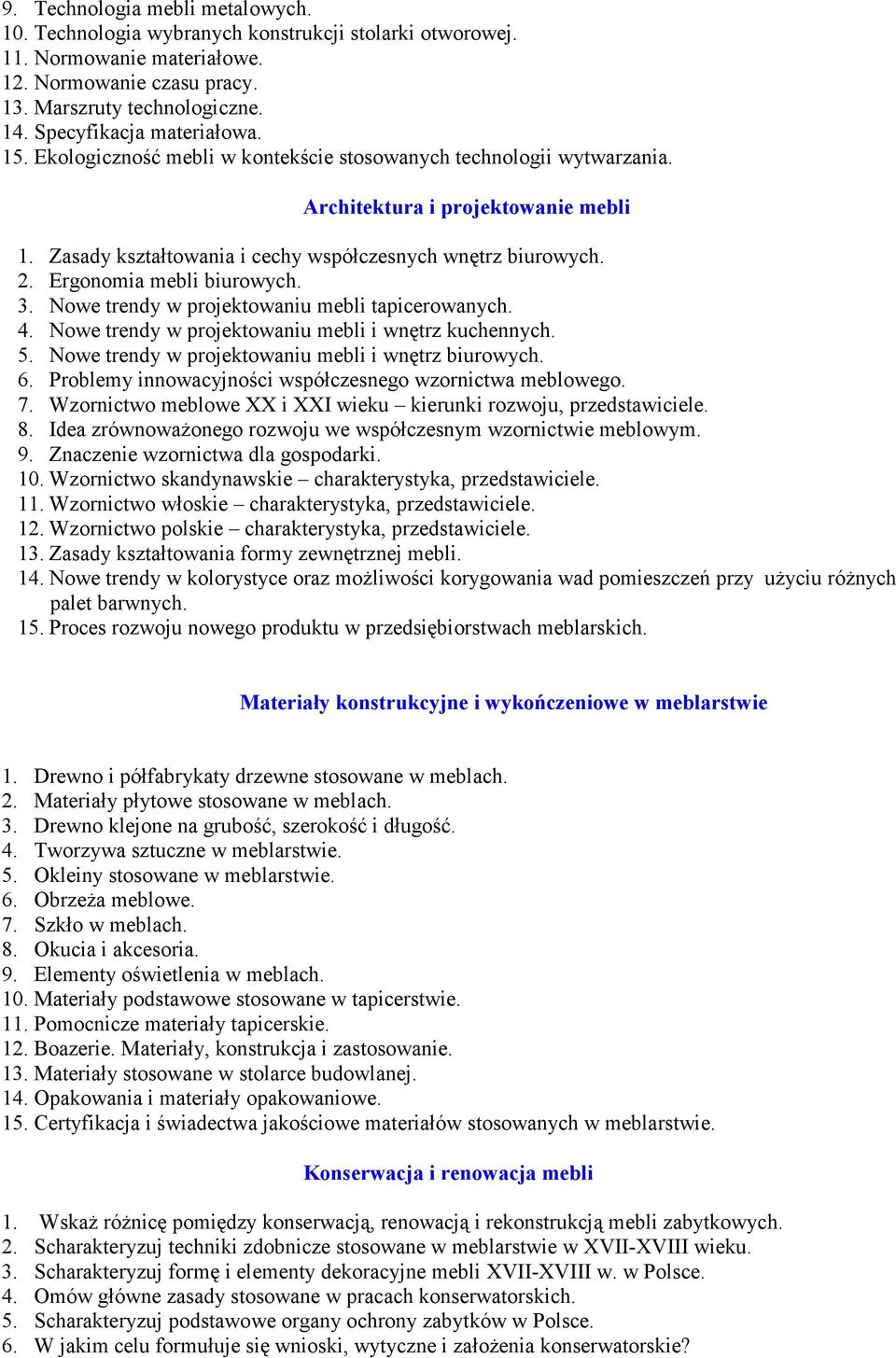 9. Technologia mebli metalowych.
10. Technologia wybranych konstrukcji stolarki otworowej.
11. Normowanie materiałowe.
12. Normowanie czasu pracy.
13. Marszruty technologiczne.
14. Specyfikacja materiałowa.
15. Ekologiczność mebli w kontekście stosowanych technologii wytwarzania.

Architektura i projektowanie mebli

1. Zasady kształtowania i cechy współczesnych wnętrz biurowych.
2. Ergonomia mebli biurowych.
3. Nowe trendy w projektowaniu mebli tapicerowanych.
4. Nowe trendy w projektowaniu mebli i wnętrz kuchennych.
5. Nowe trendy w projektowaniu mebli i wnętrz biurowych.
6. Problemy innowacyjności współczesnego wzornictwa meblowego.
7. Wzornictwo meblowe XX i XXI wieku – kierunki rozwoju, przedstawiciele.
8. Idea zrównoważonego rozwoju we współczesnym wzornictwie meblowym.
9. Znaczenie wzornictwa dla gospodarki.
10. Wzornictwo skandynawskie – charakterystyka, przedstawiciele.
11. Wzornictwo włoskie – charakterystyka, przedstawiciele.
12. Wzornictwo polskie – charakterystyka, przedstawiciele.
13. Zasady kształtowania formy zewnętrznej mebli.
14. Nowe trendy w kolorystyce oraz możliwości korygowania wad pomieszczeń przy użyciu różnych palet barwnych.
15. Proces rozwoju nowego produktu w przedsiębiorstwach meblarskich.

Materiały konstrukcyjne i wykończeniowe w meblarstwie

1. Drewno i półfabrykaty drzewne stosowane w meblach.
2. Materiały płytowe stosowane w meblach.
3. Drewno klejone na grubość, szerokość i długość.
4. Tworzywa sztuczne w meblarstwie.
5. Okleiny stosowane w meblarstwie.
6. Obrzeża meblowe.
7. Szkło w meblach.
8. Okucia i akcesoria.
9. Elementy oświetlenia w meblach.
10. Materiały podstawowe stosowane w tapicerstwie.
11. Pomocnicze materiały tapicerskie.
12. Boazerie. Materiały, konstrukcja i zastosowanie.
13. Materiały stosowane w stolarce budowlanej.
14. Opakowania i materiały opakowaniowe.
15. Certyfikacja i świadectwa jakościowe materiałów stosowanych w meblarstwie.

Konserwacja i renowacja mebli

1. Wskaż różnicę pomiędzy konserwacją, renowacją i rekonstrukcją mebli zabytkowych.
2. Scharakteryzuj techniki zdobnicze stosowane w meblarstwie w XVII-XVIII wieku.
3. Scharakteryzuj formę i elementy dekoracyjne mebli XVII-XVIII w. w Polsce.
4. Omów główne zasady stosowane w pracach konserwatorskich.
5. Scharakteryzuj podstawowe organy ochrony zabytków w Polsce.
6. W jakim celu formułuje się wnioski, wytyczne i założenia konserwatorskie?